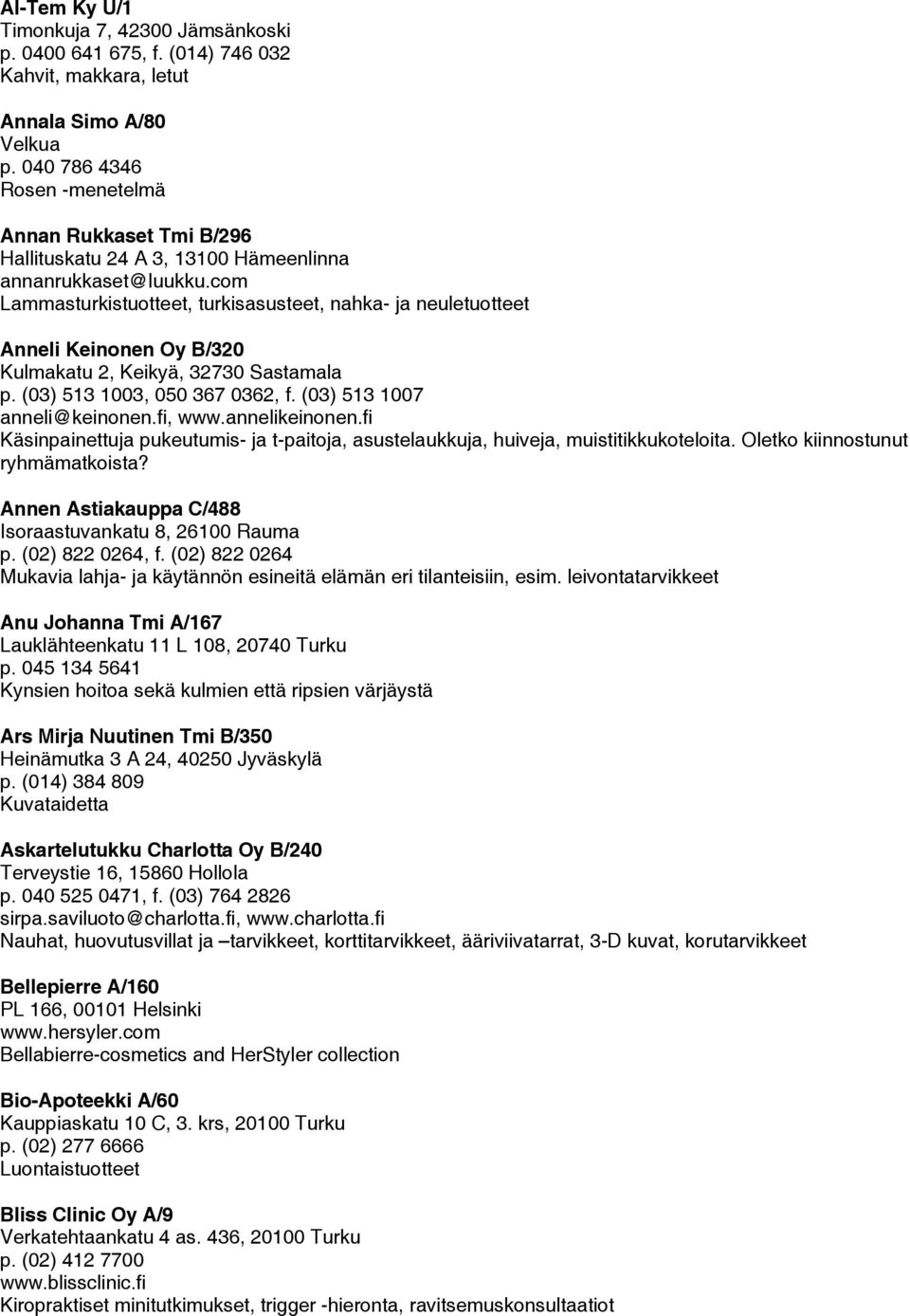 Al-Tem Ky U/1
Timonkuja 7, 42300 Jämsänkoski
p. 0400 641 675, f. (014) 746 032
Kahvit, makkara, letut

Annala Simo A/80
Velkua
p. 040 786 4346
Rosen -menetelmä

Annan Rukkaset Tmi B/296
Hallituskatu 24 A 3, 13100 Hämeenlinna
annanrukkaset@luukku.com
Lammasturkistuotteet, turkisasusteet, nahka- ja neuletuotteet

Anneli Keinonen Oy B/320
Kulmakatu 2, Keikyä, 32730 Sastamala
p. (03) 513 1003, 050 367 0362, f. (03) 513 1007
anneli@keinonen.fi, www.annelikeinonen.fi
Käsinpainettuja pukeutumis- ja t-paitoja, asustelaukkuja, huiveja, muistitikkukoteloita. Oletko kiinnostunut ryhmämatkoista?

Annen Astiakauppa C/488
Isoraastuvankatu 8, 26100 Rauma
p. (02) 822 0264, f. (02) 822 0264
Mukavia lahja- ja käytännön esineitä elämän eri tilanteisiin, esim. leivontatarvikkeet

Anu Johanna Tmi A/167
Lauklähteenkatu 11 L 108, 20740 Turku
p. 045 134 5641
Kynsien hoitoa sekä kulmien että ripsien värjäystä

Ars Mirja Nuutinen Tmi B/350
Heinämutka 3 A 24, 40250 Jyväskylä
p. (014) 384 809
Kuvataidetta

Askartelutukku Charlotta Oy B/240
Terveystie 16, 15860 Hollola
p. 040 525 0471, f. (03) 764 2826
sirpa.saviluoto@charlotta.fi, www.charlotta.fi
Nauhat, huovutusvillat ja –tarvikkeet, korttitarvikkeet, ääriviivatarrat, 3-D kuvat, korutarvikkeet

Bellepierre A/160
PL 166, 00101 Helsinki
www.hersyler.com
Bellabierre-cosmetics and HerStyler collection

Bio-Apoteekki A/60
Kauppiaskatu 10 C, 3. krs, 20100 Turku
p. (02) 277 6666
Luontaistuotteet

Bliss Clinic Oy A/9
Verkatehtaankatu 4 as. 436, 20100 Turku
p. (02) 412 7700
www.blissclinic.fi
Kiropraktiset minitutkimukset, trigger -hieronta, ravitsemuskonsultaatiot